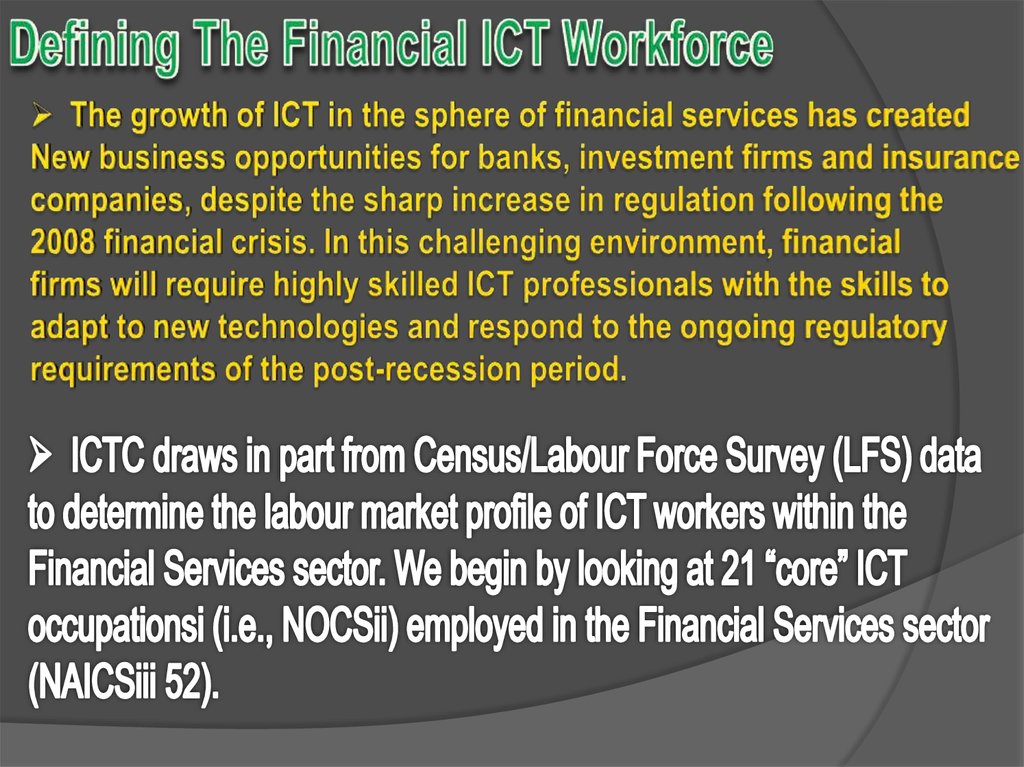 Defining The Financial ICT Workforce

➢ The growth of ICT in the sphere of financial services has created New business opportunities for banks, investment firms and insurance companies, despite the sharp increase in regulation following the 2008 financial crisis. In this challenging environment, financial firms will require highly skilled ICT professionals with the skills to adapt to new technologies and respond to the ongoing regulatory requirements of the post-recession period.

➢ ICTC draws in part from Census/Labour Force Survey (LFS) data to determine the labour market profile of ICT workers within the Financial Services sector. We begin by looking at 21 “core” ICT occupationsi (i.e., NOCSii) employed in the Financial Services sector (NAICSiii 52).